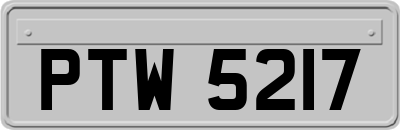 PTW 5217